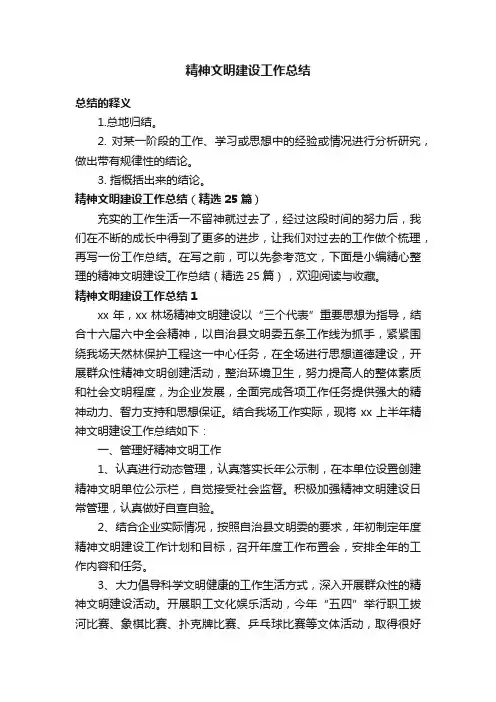 精神文明建设工作总结

总结的释义

1.总地归结。

2. 对某一阶段的工作、学习或思想中的经验或情况进行分析研究，做出带有规律性的结论。

3. 指概括出来的结论。

精神文明建设工作总结（精选 25 篇）

充实的工作生活一不留神就过去了，经过这段时间的努力后，我们在不断的成长中得到了更多的进步，让我们对过去的工作做个梳理，再写一份工作总结。在写之前，可以先参考范文，下面是小编精心整理的精神文明建设工作总结（精选 25 篇），欢迎阅读与收藏。

精神文明建设工作总结 1

xx 年，xx 林场精神文明建设以“三个代表”重要思想为指导，结合十六届六中全会精神，以自治县文明委五条工作线为抓手，紧紧围绕我场天然林保护工程这一中心任务，在全场进行思想道德建设，开展群众性精神文明创建活动，整治环境卫生，努力提高人的整体素质和社会文明程度，为企业发展，全面完成各项工作任务提供强大的精神动力、智力支持和思想保证。结合我场工作实际，现将 xx 上半年精神文明建设工作总结如下：

一、管理好精神文明工作

1、认真进行动态管理，认真落实长年公示制，在本单位设置创建精神文明单位公示栏，自觉接受社会监督。积极加强精神文明建设日常管理，认真做好自查自验。

2、结合企业实际情况，按照自治县文明委的要求，年初制定年度精神文明建设工作计划和目标，召开年度工作布置会，安排全年的工作内容和任务。

3、大力倡导科学文明健康的工作生活方式，深入开展群众性的精神文明建设活动。开展职工文化娱乐活动，今年“五四”举行职工拔河比赛、象棋比赛、扑克牌比赛、乒乓球比赛等文体活动，取得很好